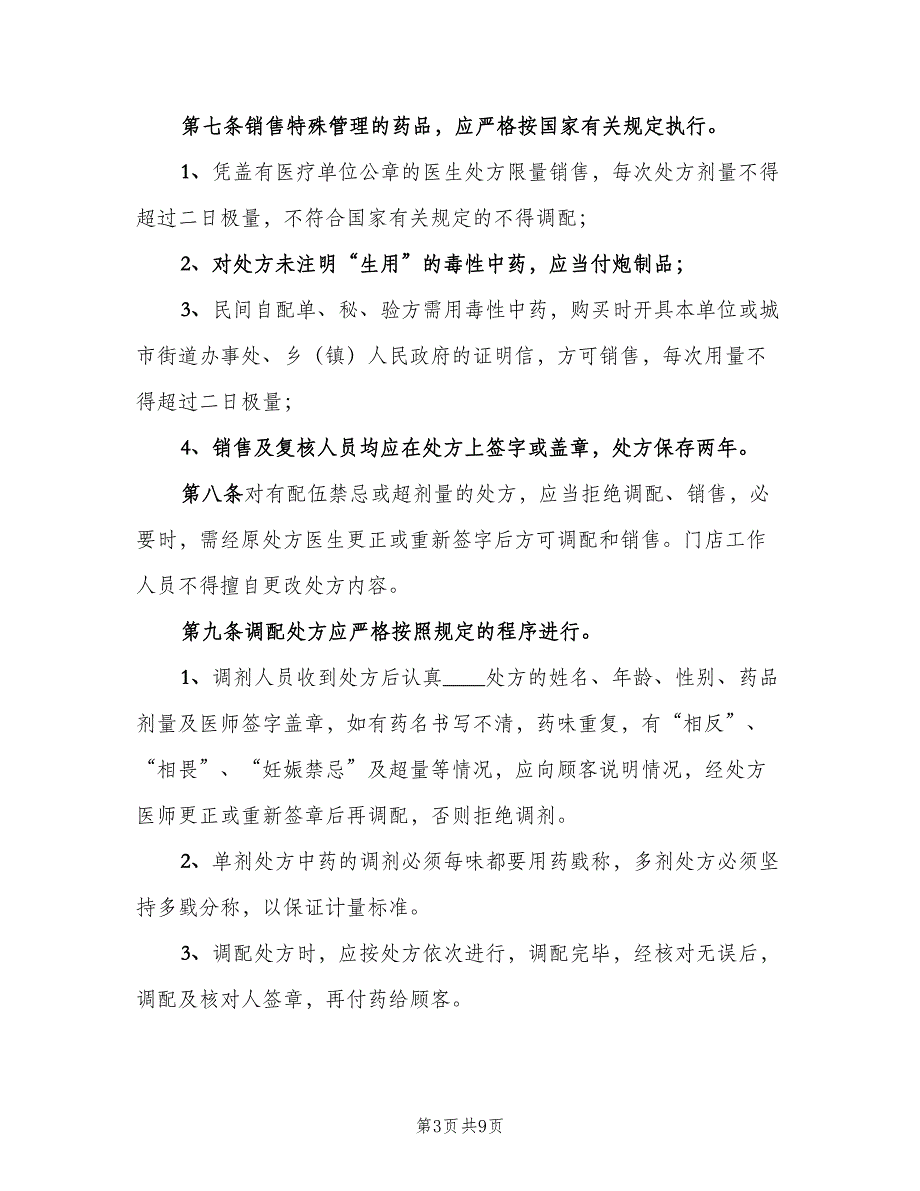 第七条销售特殊管理的药品，应严格按国家有关规定执行。

1、凭盖有医疗单位公章的医生处方限量销售，每次处方剂量不得超过二日极量，不符合国家有关规定的不得调配；

2、对处方未注明“生用”的毒性中药，应当付炮制品；

3、民间自配单、秘、验方需用毒性中药，购买时开具本单位或城市街道办事处、乡（镇）人民政府的证明信，方可销售，每次用量不得超过二日极量；

4、销售及复核人员均应在处方上签字或盖章，处方保存两年。

第八条对有配伍禁忌或超剂量的处方，应当拒绝调配、销售，必要时，需经原处方医生更正或重新签字后方可调配和销售。门店工作人员不得擅自更改处方内容。

第九条调配处方应严格按照规定的程序进行。

1、调剂人员收到处方后认真____处方的姓名、年龄、性别、药品剂量及医师签字盖章，如有药名书写不清，药味重复，有“相反”、“相畏”、“妊娠禁忌”及超量等情况，应向顾客说明情况，经处方医师更正或重新签章后再调配，否则拒绝调剂。

2、单剂处方中药的调剂必须每味都要用药戥称，多剂处方必须坚持多戥分称，以保证计量标准。

3、调配处方时，应按处方依次进行，调配完毕，经核对无误后，调配及核对人签章，再付药给顾客。

第3页 共9页